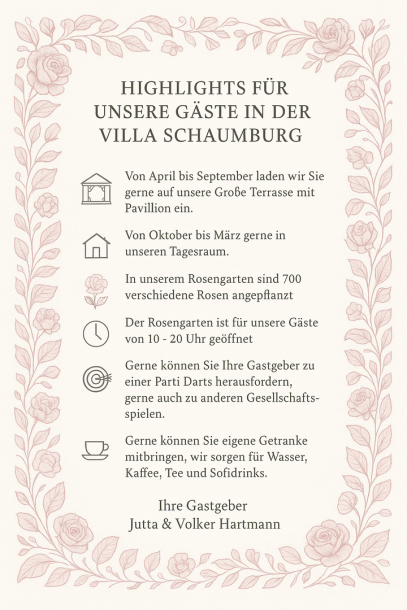 HIGHLIGHTS FÜR UNSERE GÄSTE IN DER VILLA SCHAUMBURG

Von April bis September laden wir Sie gerne auf unsere Große Terrasse mit Pavillion ein.

Von Oktober bis März gerne in unseren Tagesraum.

In unserem Rosengarten sind 700 verschiedene Rosen angepflanzt

Der Rosengarten ist für unsere Gäste von 10 - 20 Uhr geöffnet

Gerne können Sie Ihre Gastgeber zu einer Parti Darts herausfordern, gerne auch zu anderen Gesellschaftsspielen.

Gerne können Sie eigene Getranke mitbringen, wir sorgen für Wasser, Kaffee, Tee und Sofidrinks.

Ihre Gastgeber
Jutta & Volker Hartmann